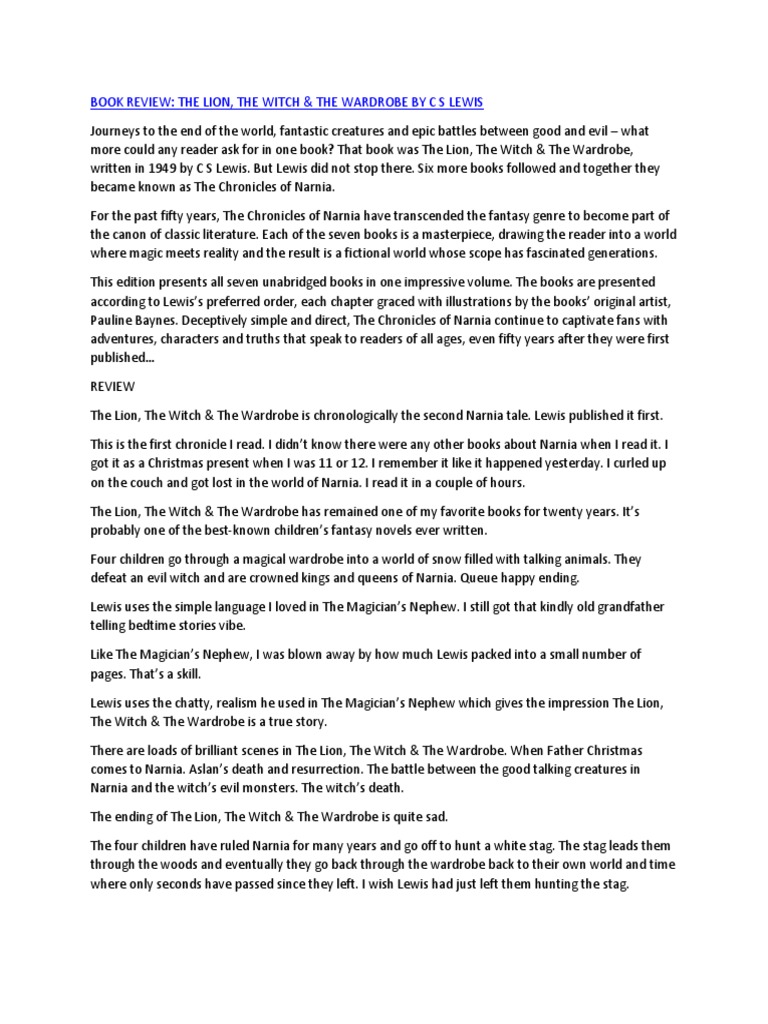 BOOK REVIEW: THE LION, THE WITCH & THE WARDROBE BY C S LEWIS

Journeys to the end of the world, fantastic creatures and epic battles between good and evil – what more could any reader ask for in one book? That book was The Lion, The Witch & The Wardrobe, written in 1949 by C S Lewis. But Lewis did not stop there. Six more books followed and together they became known as The Chronicles of Narnia.

For the past fifty years, The Chronicles of Narnia have transcended the fantasy genre to become part of the canon of classic literature. Each of the seven books is a masterpiece, drawing the reader into a world where magic meets reality and the result is a fictional world whose scope has fascinated generations.

This edition presents all seven unabridged books in one impressive volume. The books are presented according to Lewis's preferred order, each chapter graced with illustrations by the books' original artist, Pauline Baynes. Deceptively simple and direct, The Chronicles of Narnia continue to captivate fans with adventures, characters and truths that speak to readers of all ages, even fifty years after they were first published...

REVIEW

The Lion, The Witch & The Wardrobe is chronologically the second Narnia tale. Lewis published it first.

This is the first chronicle I read. I didn't know there were any other books about Narnia when I read it. I got it as a Christmas present when I was 11 or 12. I remember it like it happened yesterday. I curled up on the couch and got lost in the world of Narnia. I read it in a couple of hours.

The Lion, The Witch & The Wardrobe has remained one of my favorite books for twenty years. It's probably one of the best-known children's fantasy novels ever written.

Four children go through a magical wardrobe into a world of snow filled with talking animals. They defeat an evil witch and are crowned kings and queens of Narnia. Queue happy ending.

Lewis uses the simple language I loved in The Magician's Nephew. I still got that kindly old grandfather telling bedtime stories vibe.

Like The Magician's Nephew, I was blown away by how much Lewis packed into a small number of pages. That's a skill.

Lewis uses the chatty, realism he used in The Magician's Nephew which gives the impression The Lion, The Witch & The Wardrobe is a true story.

There are loads of brilliant scenes in The Lion, The Witch & The Wardrobe. When Father Christmas comes to Narnia. Aslan's death and resurrection. The battle between the good talking creatures in Narnia and the witch's evil monsters. The witch's death.

The ending of The Lion, The Witch & The Wardrobe is quite sad.

The four children have ruled Narnia for many years and go off to hunt a white stag. The stag leads them through the woods and eventually they go back through the wardrobe back to their own world and time where only seconds have passed since they left. I wish Lewis had just left them hunting the stag.